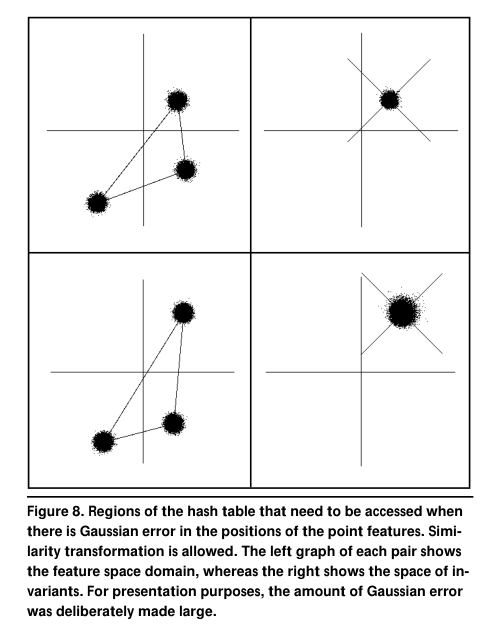 Figure 8. Regions of the hash table that need to be accessed when there is Gaussian error in the positions of the point features. Similarity transformation is allowed. The left graph of each pair shows the feature space domain, whereas the right shows the space of invariants. For presentation purposes, the amount of Gaussian error was deliberately made large.